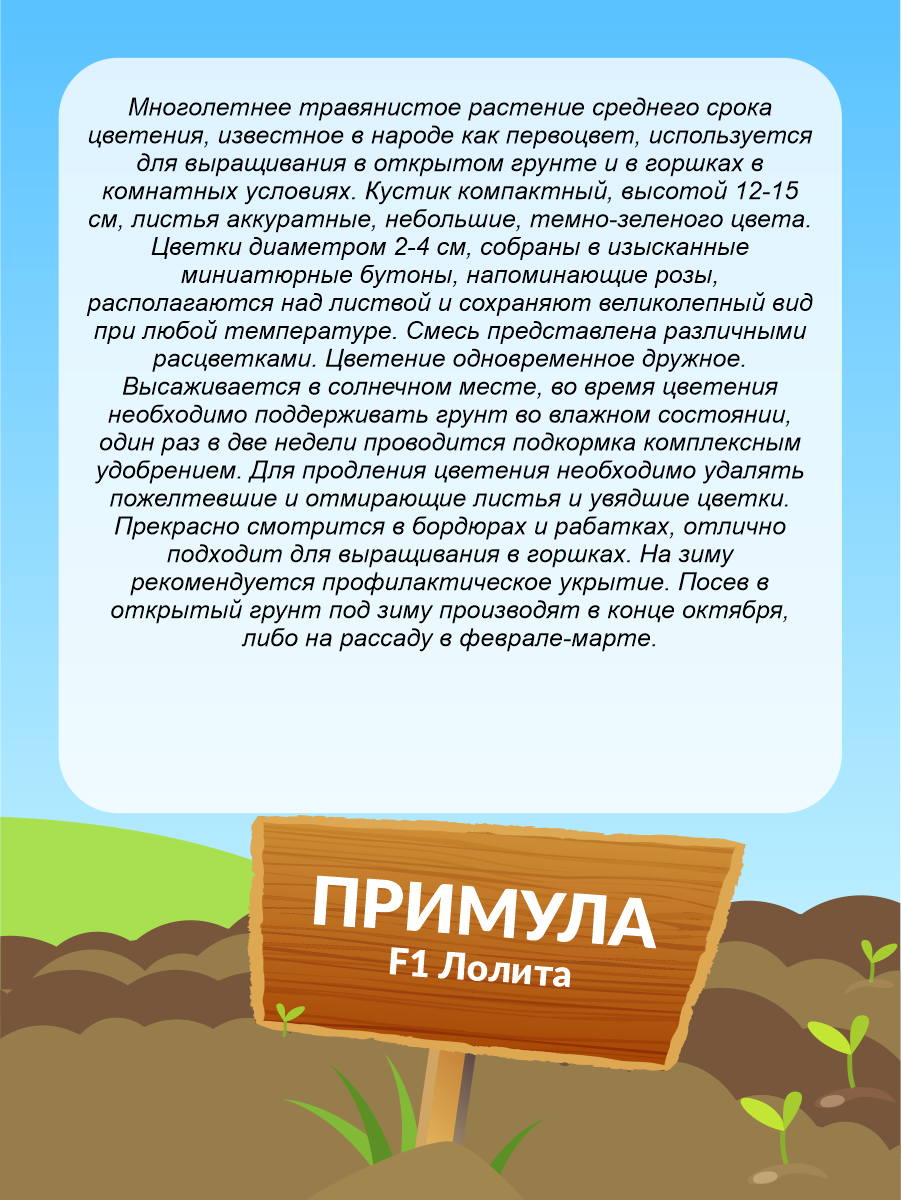 Многолетнее травянистое растение среднего срока цветения, известное в народе как первоцвет, используется для выращивания в открытом грунте и в горшках в комнатных условиях. Кустик компактный, высотой 12-15 см, листья аккуратные, небольшие, темно-зеленого цвета. Цветки диаметром 2-4 см, собраны в изысканные миниатюрные бутоны, напоминающие розы, располагаются над листвой и сохраняют великолепный вид при любой температуре. Смесь представлена различными расцветками. Цветение одновременное дружное. Высаживается в солнечном месте, во время цветения необходимо поддерживать грунт во влажном состоянии, один раз в две недели проводится подкормка комплексным удобрением. Для продления цветения необходимо удалять пожелтевшие и отмирающие листья и увядшие цветки. Прекрасно смотрится в бордюрах и рабатках, отлично подходит для выращивания в горшках. На зиму рекомендуется профилактическое укрытие. Посев в открытый грунт под зиму производят в конце октября, либо на рассаду в феврале-марте.

ПРИМУЛА
F1 Лолита